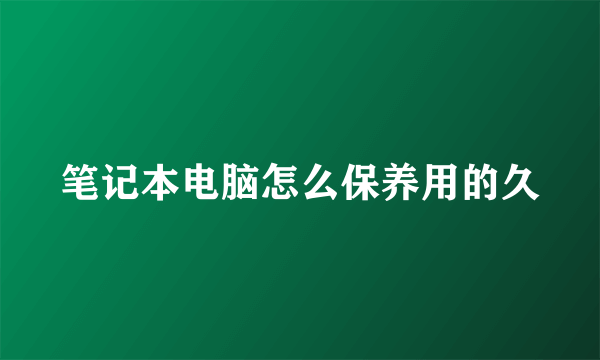 笔记本电脑怎么保养用的久